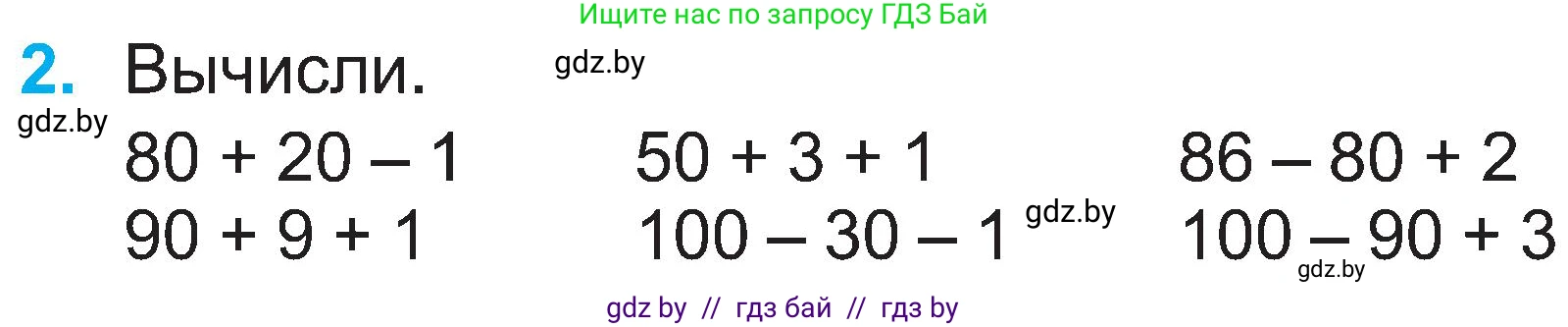 Ищите нас по запросу ГДЗ Бай

2. Вычисли.

gdz.by

gdz.by

$80 + 20 - 1$
$90 + 9 + 1$

$50 + 3 + 1$
$100 - 30 - 1$

gdz.by

$86 - 80 + 2$
$100 - 90 + 3$

gdz.by

gdz by // гдз бай // гдз by